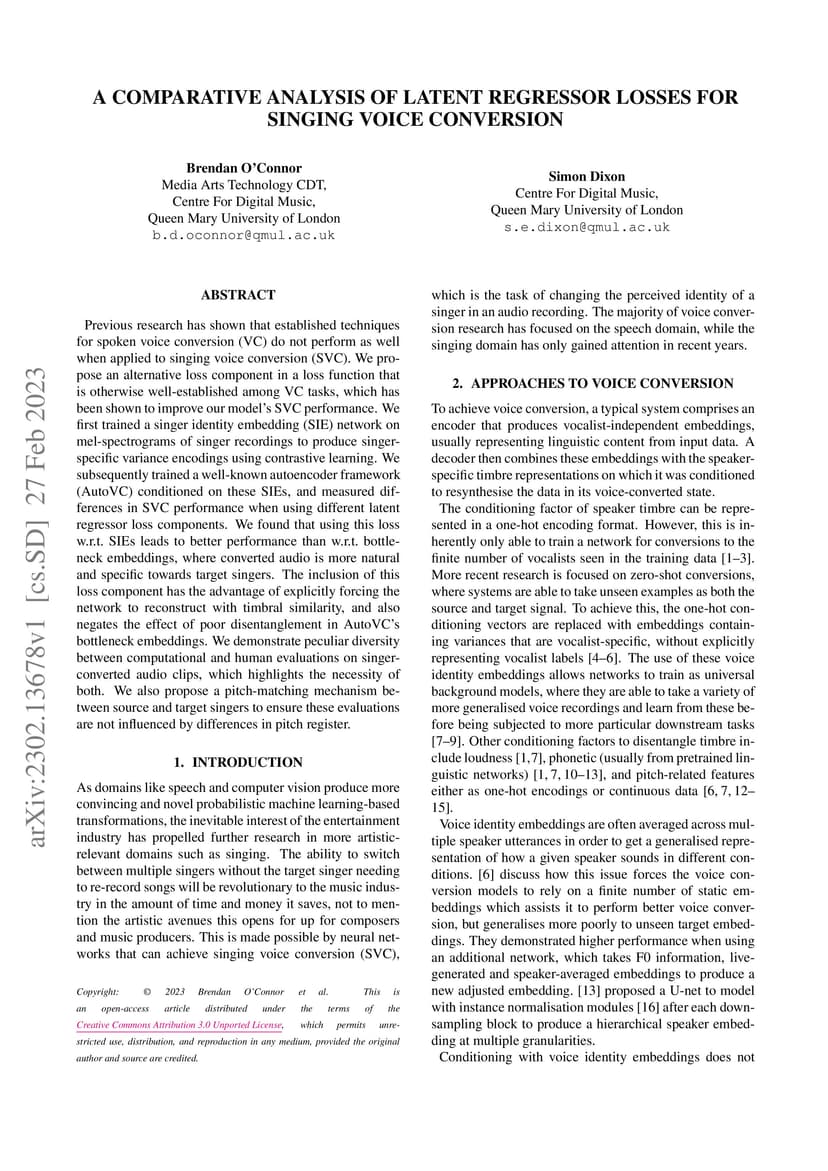 arXiv:2302.13678v1 [cs.SD] 27 Feb 2023

A COMPARATIVE ANALYSIS OF LATENT REGRESSOR LOSSES FOR SINGING VOICE CONVERSION

Brendan O'Connor
Media Arts Technology CDT,
Centre For Digital Music,
Queen Mary University of London
b.d.oconnor@qmul.ac.uk

Simon Dixon
Centre For Digital Music,
Queen Mary University of London
s.e.dixon@qmul.ac.uk

ABSTRACT

Previous research has shown that established techniques for spoken voice conversion (VC) do not perform as well when applied to singing voice conversion (SVC). We propose an alternative loss component in a loss function that is otherwise well-established among VC tasks, which has been shown to improve our model's SVC performance. We first trained a singer identity embedding (SIE) network on mel-spectrograms of singer recordings to produce singer-specific variance encodings using contrastive learning. We subsequently trained a well-known autoencoder framework (AutoVC) conditioned on these SIEs, and measured differences in SVC performance when using different latent regressor loss components. We found that using this loss w.r.t. SIEs leads to better performance than w.r.t. bottleneck embeddings, where converted audio is more natural and specific towards target singers. The inclusion of this loss component has the advantage of explicitly forcing the network to reconstruct with timbral similarity, and also negates the effect of poor disentanglement in AutoVC's bottleneck embeddings. We demonstrate peculiar diversity between computational and human evaluations on singer-converted audio clips, which highlights the necessity of both. We also propose a pitch-matching mechanism between source and target singers to ensure these evaluations are not influenced by differences in pitch register.

1. INTRODUCTION

As domains like speech and computer vision produce more convincing and novel probabilistic machine learning-based transformations, the inevitable interest of the entertainment industry has propelled further research in more artistic-relevant domains such as singing. The ability to switch between multiple singers without the target singer needing to re-record songs will be revolutionary to the music industry in the amount of time and money it saves, not to mention the artistic avenues this opens for up for composers and music producers. This is made possible by neural networks that can achieve singing voice conversion (SVC),

Copyright: © 2023 Brendan O'Connor et al. This is an open-access article distributed under the terms of the Creative Commons Attribution 3.0 Unported License, which permits unrestricted use, distribution, and reproduction in any medium, provided the original author and source are credited.

which is the task of changing the perceived identity of a singer in an audio recording. The majority of voice conversion research has focused on the speech domain, while the singing domain has only gained attention in recent years.

2. APPROACHES TO VOICE CONVERSION

To achieve voice conversion, a typical system comprises an encoder that produces vocalist-independent embeddings, usually representing linguistic content from input data. A decoder then combines these embeddings with the speaker-specific timbre representations on which it was conditioned to resynthesise the data in its voice-converted state.

The conditioning factor of speaker timbre can be represented in a one-hot encoding format. However, this is inherently only able to train a network for conversions to the finite number of vocalists seen in the training data [1–3]. More recent research is focused on zero-shot conversions, where systems are able to take unseen examples as both the source and target signal. To achieve this, the one-hot conditioning vectors are replaced with embeddings containing variances that are vocalist-specific, without explicitly representing vocalist labels [4–6]. The use of these voice identity embeddings allows networks to train as universal background models, where they are able to take a variety of more generalised voice recordings and learn from these before being subjected to more particular downstream tasks [7–9]. Other conditioning factors to disentangle timbre include loudness [1,7], phonetic (usually from pretrained linguistic networks) [1, 7, 10–13], and pitch-related features either as one-hot encodings or continuous data [6, 7, 12–15].

Voice identity embeddings are often averaged across multiple speaker utterances in order to get a generalised representation of how a given speaker sounds in different conditions. [6] discuss how this issue forces the voice conversion models to rely on a finite number of static embeddings which assists it to perform better voice conversion, but generalises more poorly to unseen target embeddings. They demonstrated higher performance when using an additional network, which takes F0 information, live-generated and speaker-averaged embeddings to produce a new adjusted embedding. [13] proposed a U-net to model with instance normalisation modules [16] after each downsampling block to produce a hierarchical speaker embedding at multiple granularities.

Conditioning with voice identity embeddings does not